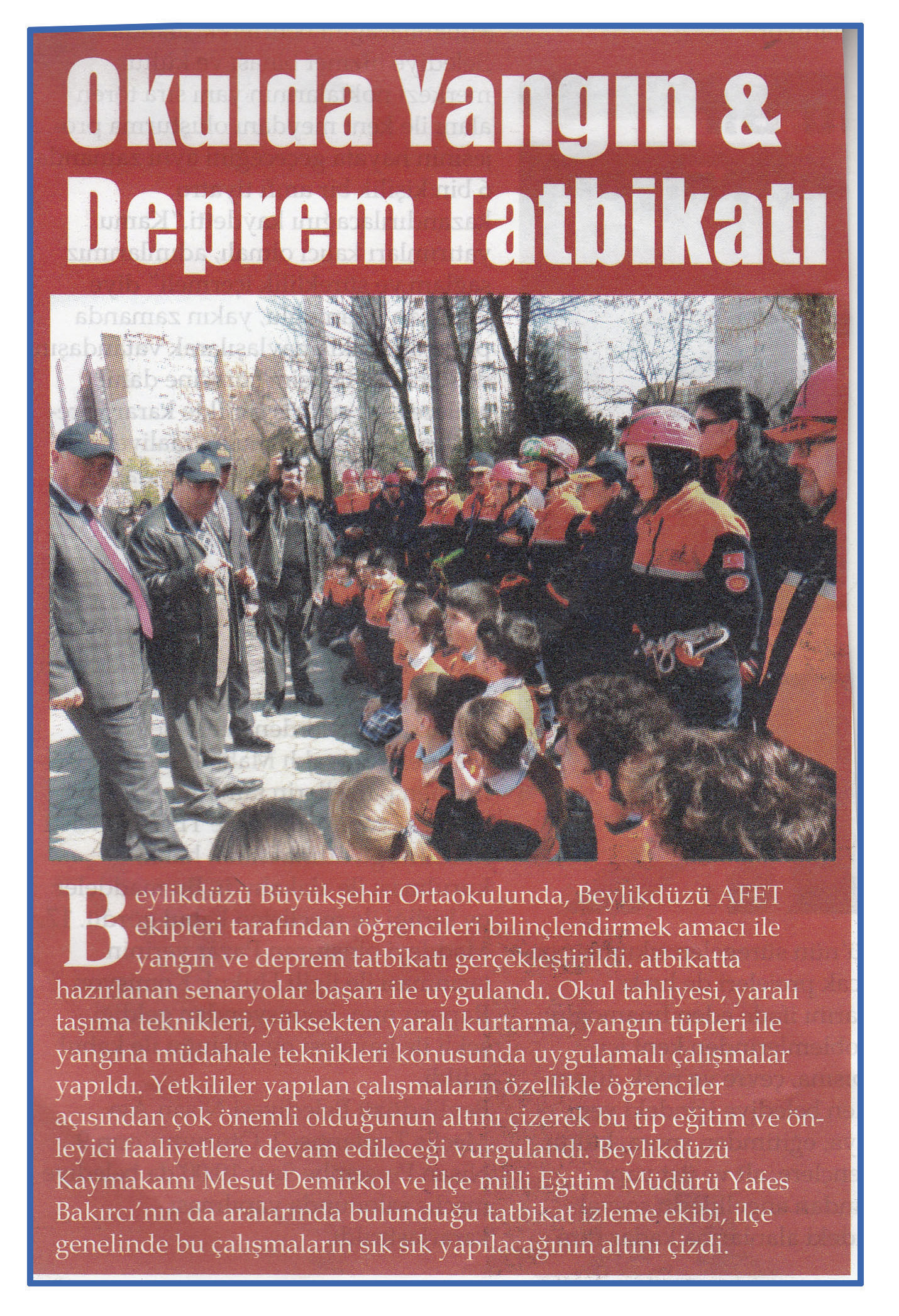 Okulda Yangın & Deprem Tatbikatı

Beylikdüzü Büyükşehir Ortaokulunda, Beylikdüzü AFET ekipleri tarafından öğrencileri bilinçlendirmek amacı ile yangın ve deprem tatbikatı gerçekleştirildi. atbikatta hazırlanan senaryolar başarı ile uygulandı. Okul tahliyesi, yaralı taşıma teknikleri, yüksekten yaralı kurtarma, yangın tüpleri ile yangına müdahale teknikleri konusunda uygulamalı çalışmalar yapıldı. Yetkililer yapılan çalışmaların özellikle öğrenciler açısından çok önemli olduğunun altını çizerek bu tip eğitim ve önleyici faaliyetlere devam edileceği vurgulandı. Beylikdüzü Kaymakamı Mesut Demirkol ve ilçe milli Eğitim Müdürü Yafes Bakırcı'nın da aralarında bulunduğu tatbikat izleme ekibi, ilçe genelinde bu çalışmaların sık sık yapılacağının altını çizdi.